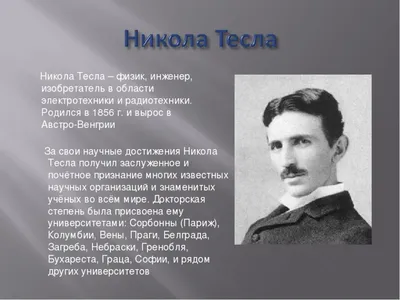 Никола Тесла

Никола Тесла – физик, инженер, изобретатель в области электротехники и радиотехники. Родился в 1856 г. и вырос в Австро-Венгрии

За свои научные достижения Никола Тесла получил заслуженное и почётное признание многих известных научных организаций и знаменитых учёных во всём мире. Докторская степень была присвоена ему университетами: Сорбонны (Париж), Колумбии, Вены, Праги, Белграда, Загреба, Небраски, Гренобля, Бухареста, Граца, Софии, и рядом других университетов